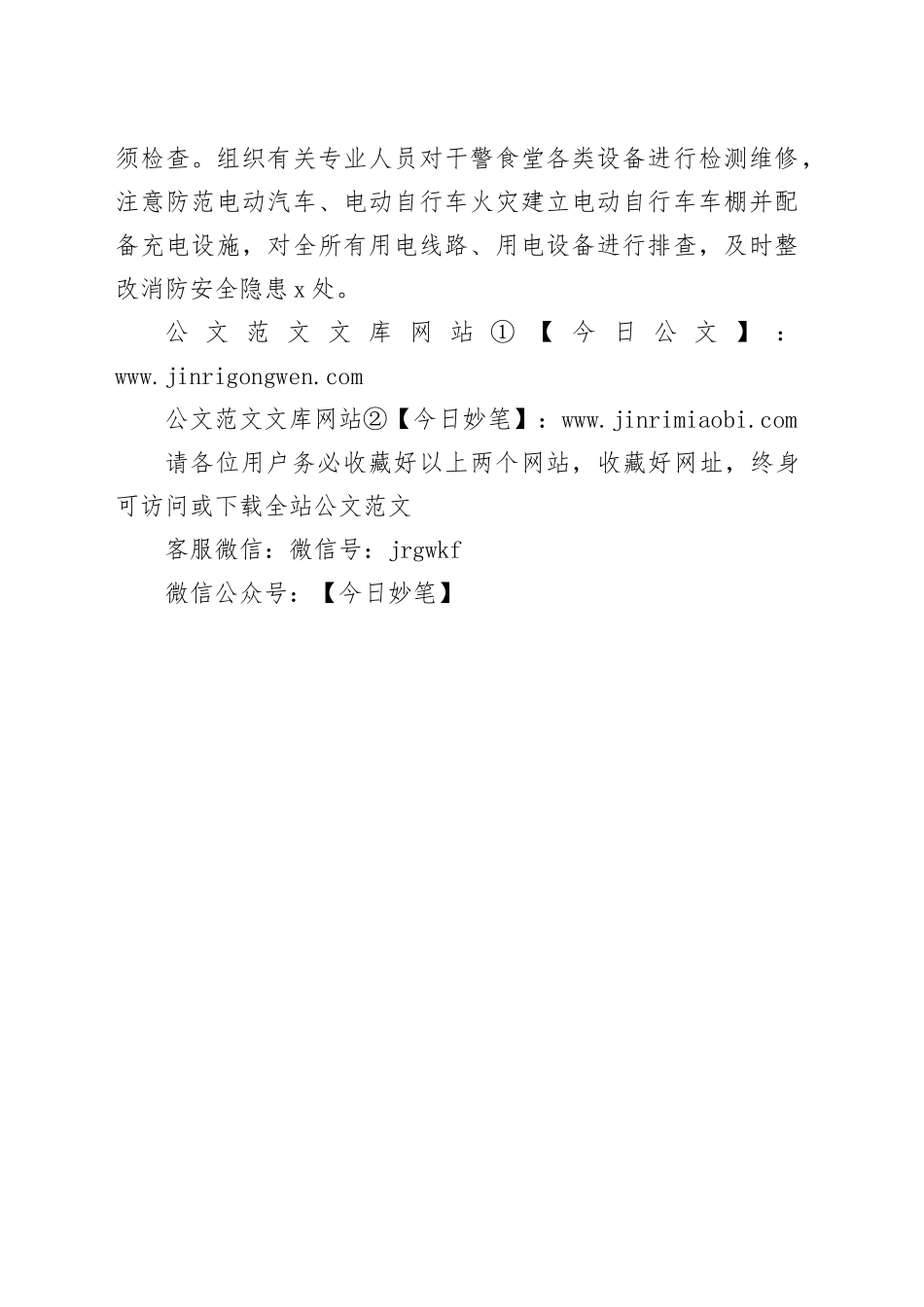 须检查。组织有关专业人员对干警食堂各类设备进行检测维修，注意防范电动汽车、电动自行车火灾建立电动自行车车棚并配备充电设施，对全所有用电线路、用电设备进行排查，及时整改消防安全隐患x处。

公文范文文库网站①【今日公文】：www.jinrigongwen.com

公文范文文库网站②【今日妙笔】：www.jinrimiaobi.com

请各位用户务必收藏好以上两个网站，收藏好网址，终身可访问或下载全站公文范文

客服微信：微信号：jrgwkf

微信公众号：【今日妙笔】